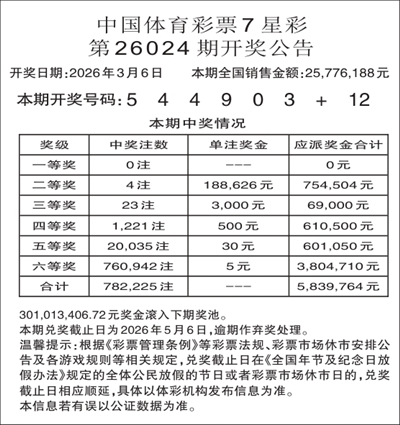 中国体育彩票7星彩
第26024期开奖公告

开奖日期:2026年3月6日　本期全国销售金额:25,776,188元

本期开奖号码:5 4 4 9 0 3 + 12

本期中奖情况

| 奖级 | 中奖注数 | 单注奖金 | 应派奖金合计 |
|---|---|---|---|
| 一等奖 | 0注 | --- | 0元 |
| 二等奖 | 4注 | 188,626元 | 754,504元 |
| 三等奖 | 23注 | 3,000元 | 69,000元 |
| 四等奖 | 1,221注 | 500元 | 610,500元 |
| 五等奖 | 20,035注 | 30元 | 601,050元 |
| 六等奖 | 760,942注 | 5元 | 3,804,710元 |
| 合计 | 782,225注 | --- | 5,839,764元 |

301,013,406.72元奖金滚入下期奖池。
本期兑奖截止日为2026年5月6日,逾期作弃奖处理。
温馨提示:根据《彩票管理条例》等彩票法规、彩票市场休市安排公告及各游戏规则等相关规定,兑奖截止日在《全国年节及纪念日放假办法》规定的全体公民放假的节日或者彩票市场休市日的,兑奖截止日相应顺延,具体以体彩机构发布信息为准。
本信息若有误以公证数据为准。